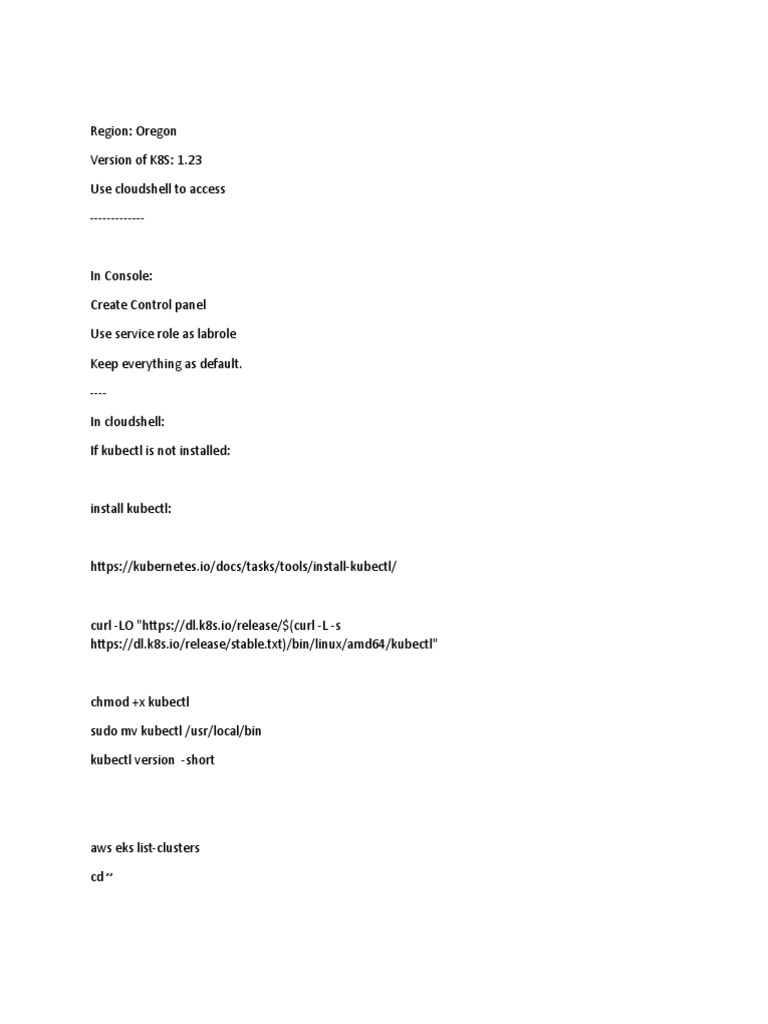 Region: Oregon

Version of K8S: 1.23

Use cloudshell to access

-------------

In Console:

Create Control panel

Use service role as labrole

Keep everything as default.

----

In cloudshell:

If kubectl is not installed:

install kubectl:

https://kubernetes.io/docs/tasks/tools/install-kubectl/

curl -LO "https://dl.k8s.io/release/$(curl -L -s https://dl.k8s.io/release/stable.txt)/bin/linux/amd64/kubectl"

chmod +x kubectl

sudo mv kubectl /usr/local/bin

kubectl version -short

aws eks list-clusters

cd ~